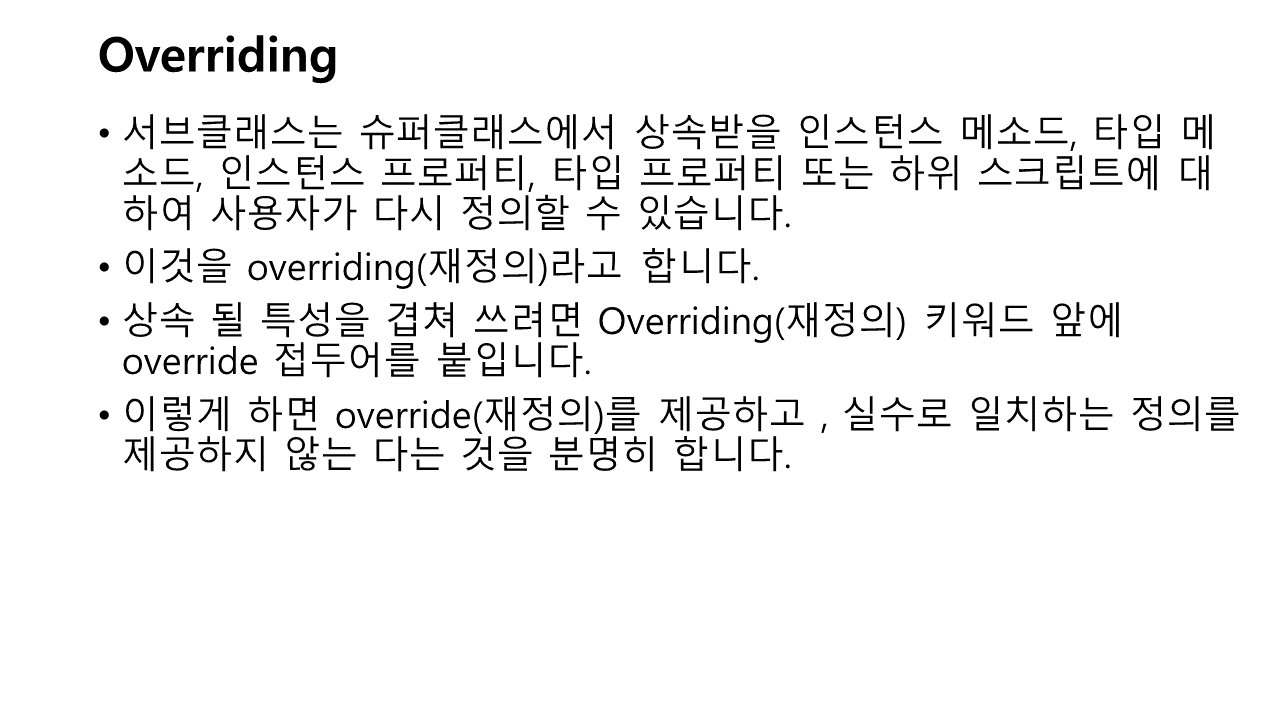 Overriding

• 서브클래스는 슈퍼클래스에서 상속받을 인스턴스 메소드, 타입 메소드, 인스턴스 프로퍼티, 타입 프로퍼티 또는 하위 스크립트에 대하여 사용자가 다시 정의할 수 있습니다.

• 이것을 overriding(재정의)라고 합니다.

• 상속 될 특성을 겹쳐 쓰려면 Overriding(재정의) 키워드 앞에 override 접두어를 붙입니다.

• 이렇게 하면 override(재정의)를 제공하고 , 실수로 일치하는 정의를 제공하지 않는 다는 것을 분명히 합니다.